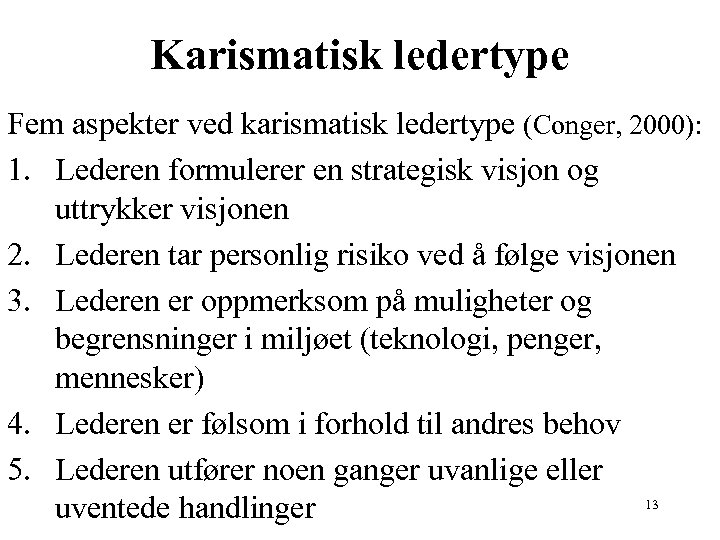 Karismatisk ledertype

Fem aspekter ved karismatisk ledertype (Conger, 2000):

1. Lederen formulerer en strategisk visjon og uttrykker visjonen
2. Lederen tar personlig risiko ved å følge visjonen
3. Lederen er oppmerksom på muligheter og begrensninger i miljøet (teknologi, penger, mennesker)
4. Lederen er følsom i forhold til andres behov
5. Lederen utfører noen ganger uvanlige eller uventede handlinger

13